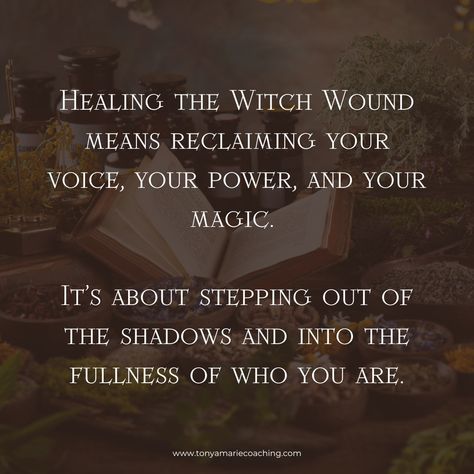 Healing the Witch Wound means reclaiming your voice, your power, and your magic.

It's about stepping out of the shadows and into the fullness of who you are.

www.tonyamariecoaching.com